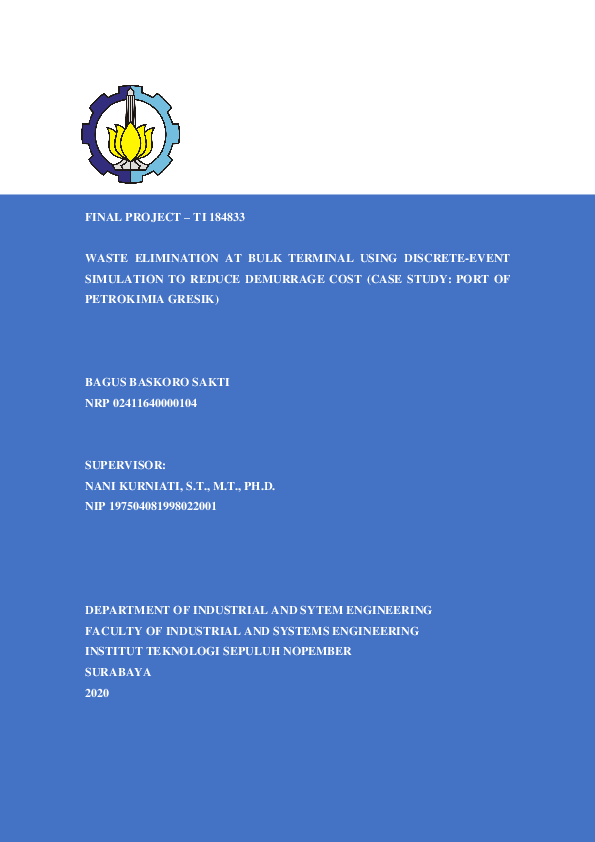 FINAL PROJECT – TI 184833

WASTE ELIMINATION AT BULK TERMINAL USING DISCRETE-EVENT SIMULATION TO REDUCE DEMURRAGE COST (CASE STUDY: PORT OF PETROKIMIA GRESIK)

BAGUS BASKORO SAKTI
NRP 02411640000104

SUPERVISOR:
NANI KURNIATI, S.T., M.T., PH.D.
NIP 197504081998022001

DEPARTMENT OF INDUSTRIAL AND SYTEM ENGINEERING
FACULTY OF INDUSTRIAL AND SYSTEMS ENGINEERING
INSTITUT TEKNOLOGI SEPULUH NOPEMBER
SURABAYA
2020